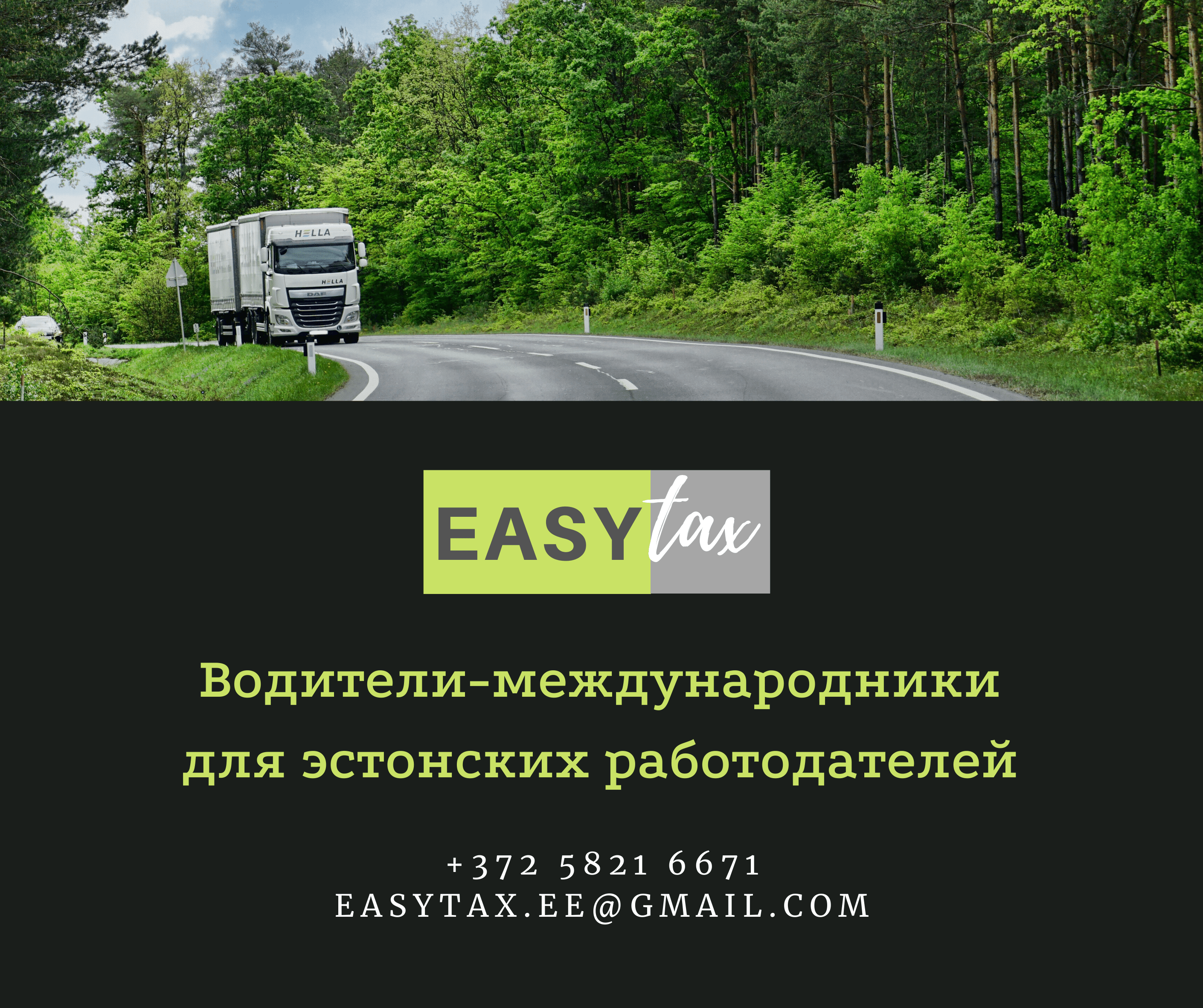 HELLA
HELLA
DAF

EASY tax

Водители-международники для эстонских работодателей

+372 5821 6671
EASYTAX.EE@GMAIL.COM